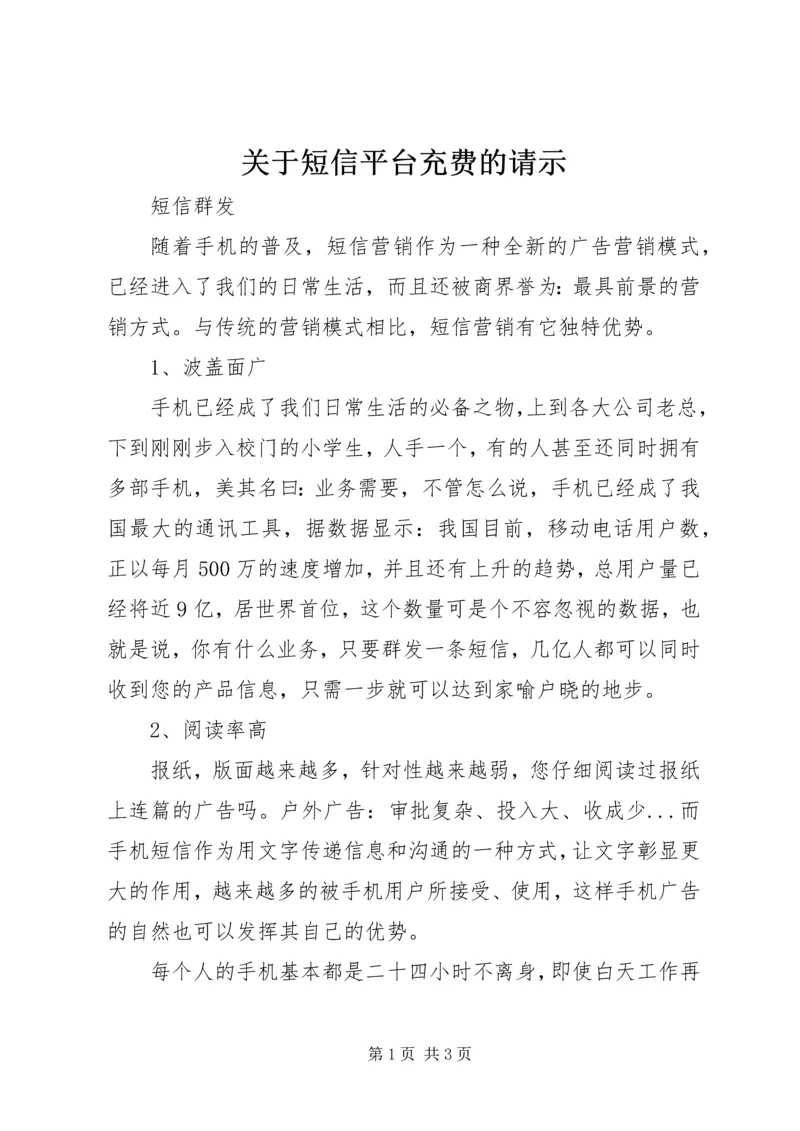 关于短信平台充费的请示

短信群发

随着手机的普及，短信营销作为一种全新的广告营销模式，已经进入了我们的日常生活，而且还被商界誉为：最具前景的营销方式。与传统的营销模式相比，短信营销有它独特优势。

1、波盖面广

手机已经成了我们日常生活的必备之物，上到各大公司老总，下到刚刚步入校门的小学生，人手一个，有的人甚至还同时拥有多部手机，美其名曰：业务需要，不管怎么说，手机已经成了我国最大的通讯工具，据数据显示：我国目前，移动电话用户数，正以每月500万的速度增加，并且还有上升的趋势，总用户量已经将近9亿，居世界首位，这个数量可是个不容忽视的数据，也就是说，你有什么业务，只要群发一条短信，几亿人都可以同时收到您的产品信息，只需一步就可以达到家喻户晓的地步。

2、阅读率高

报纸，版面越来越多，针对性越来越弱，您仔细阅读过报纸上连篇的广告吗。户外广告：审批复杂、投入大、收成少...而手机短信作为用文字传递信息和沟通的一种方式，让文字彰显更大的作用，越来越多的被手机用户所接受、使用，这样手机广告的自然也可以发挥其自己的优势。

每个人的手机基本都是二十四小时不离身，即使白天工作再

第1页 共3页